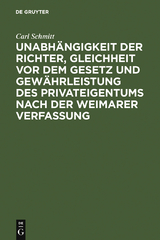 DE GRUYTER

Carl Schmitt

UNABHÄNGIGKEIT DER RICHTER, GLEICHHEIT VOR DEM GESETZ UND GEWÄHRLEISTUNG DES PRIVATEIGENTUMS NACH DER WEIMARER VERFASSUNG

DE G